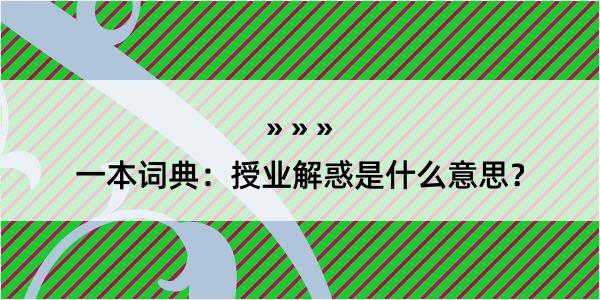 » » »
一本词典：授业解惑是什么意思？